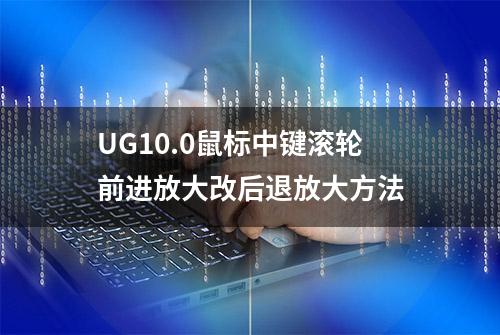 UG10.0鼠标中键滚轮
前进放大改后退放大方法